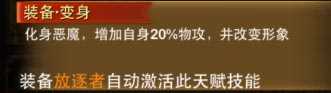 装备·变身

化身恶魔，增加自身20%物攻，并改变形象

装备放逐者自动激活此天赋技能